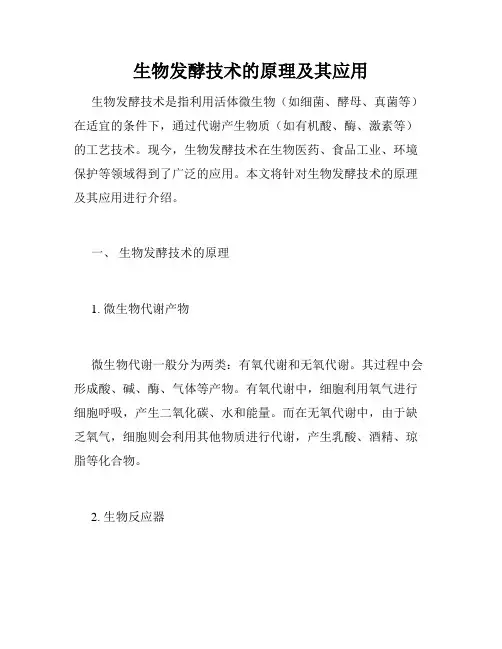 生物发酵技术的原理及其应用

生物发酵技术是指利用活体微生物（如细菌、酵母、真菌等）在适宜的条件下，通过代谢产生物质（如有机酸、酶、激素等）的工艺技术。现今，生物发酵技术在生物医药、食品工业、环境保护等领域得到了广泛的应用。本文将针对生物发酵技术的原理及其应用进行介绍。

一、 生物发酵技术的原理

1. 微生物代谢产物

微生物代谢一般分为两类：有氧代谢和无氧代谢。其过程中会形成酸、碱、酶、气体等产物。有氧代谢中，细胞利用氧气进行细胞呼吸，产生二氧化碳、水和能量。而在无氧代谢中，由于缺乏氧气，细胞则会利用其他物质进行代谢，产生乳酸、酒精、琼脂等化合物。

2. 生物反应器